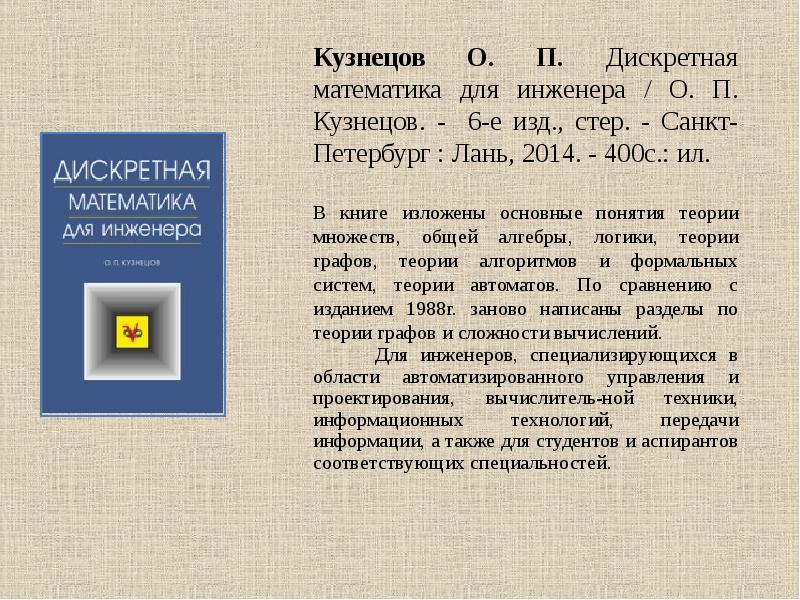 ДИСКРЕТНАЯ
МАТЕМАТИКА
для инженера

О. П. КУЗНЕЦОВ

Кузнецов О. П. Дискретная математика для инженера / О. П. Кузнецов. - 6-е изд., стер. - Санкт-Петербург : Лань, 2014. - 400с.: ил.

В книге изложены основные понятия теории множеств, общей алгебры, логики, теории графов, теории алгоритмов и формальных систем, теории автоматов. По сравнению с изданием 1988г. заново написаны разделы по теории графов и сложности вычислений.

Для инженеров, специализирующихся в области автоматизированного управления и проектирования, вычислитель-ной техники, информационных технологий, передачи информации, а также для студентов и аспирантов соответствующих специальностей.